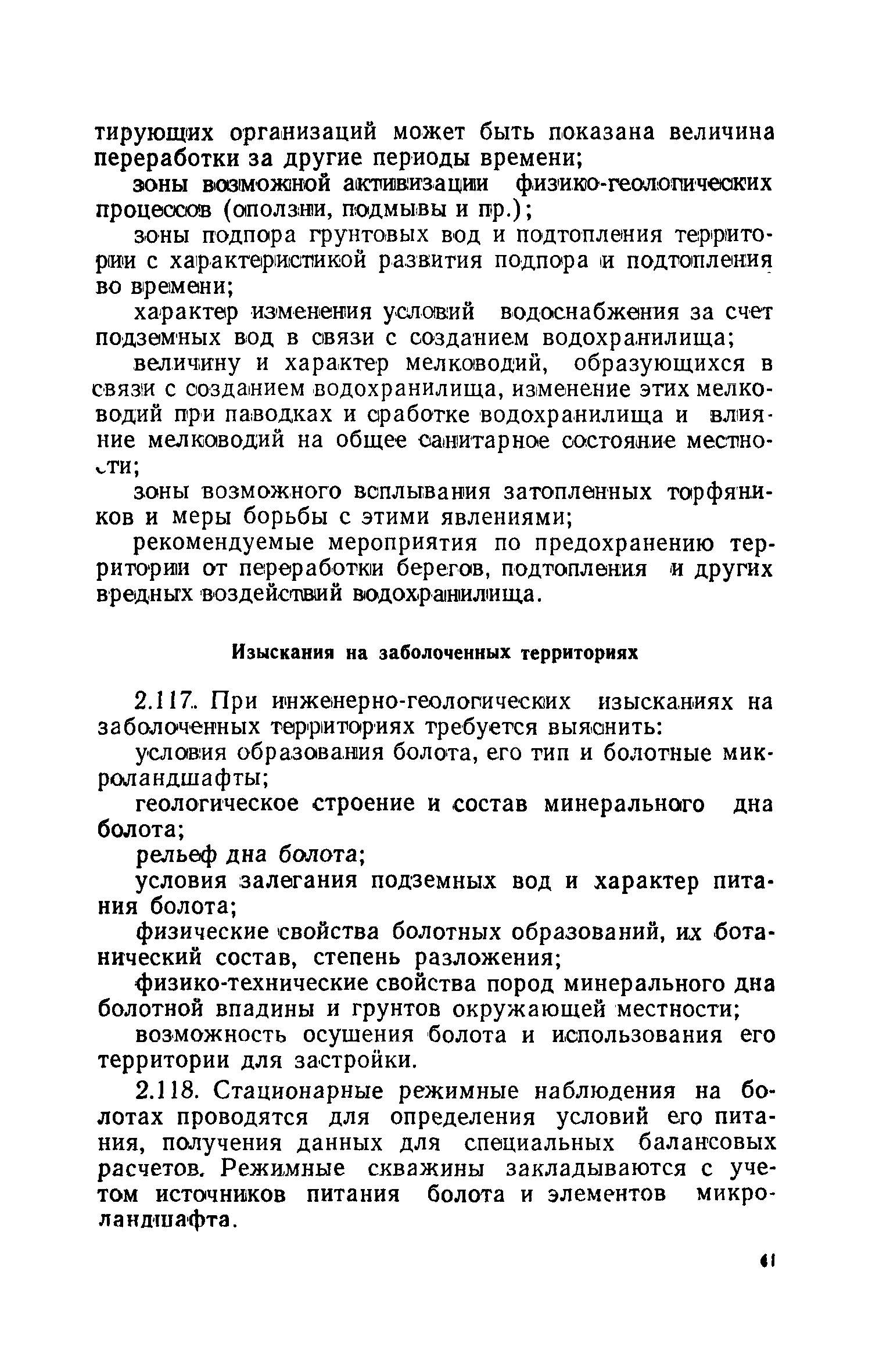 тирующих организаций может быть показана величина переработки за другие периоды времени;

зоны возможной активизации физико-геологических процессов (оползни, подмывы и пр.);

зоны подпора грунтовых вод и подтопления территории с характеристикой развития подпора и подтопления во времени;

характер изменения условий водоснабжения за счет подземных вод в связи с созданием водохранилища;

величину и характер мелководий, образующихся в связи с созданием водохранилища, изменение этих мелководий при паводках и сработке водохранилища и влияние мелководий на общее санитарное состояние местности;

зоны возможного всплывания затопленных торфяников и меры борьбы с этими явлениями;

рекомендуемые мероприятия по предохранению территории от переработки берегов, подтопления и других вредных воздействий водохранилища.

Изыскания на заболоченных территориях

2.117. При инженерно-геологических изысканиях на заболоченных территориях требуется выяснить:

условия образования болота, его тип и болотные микроландшафты;

геологическое строение и состав минерального дна болота;

рельеф дна болота;

условия залегания подземных вод и характер питания болота;

физические свойства болотных образований, их ботанический состав, степень разложения;

физико-технические свойства пород минерального дна болотной впадины и грунтов окружающей местности;

возможность осушения болота и использования его территории для застройки.

2.118. Стационарные режимные наблюдения на болотах проводятся для определения условий его питания, получения данных для специальных балансовых расчетов. Режимные скважины закладываются с учетом источников питания болота и элементов микроландшафта.

41